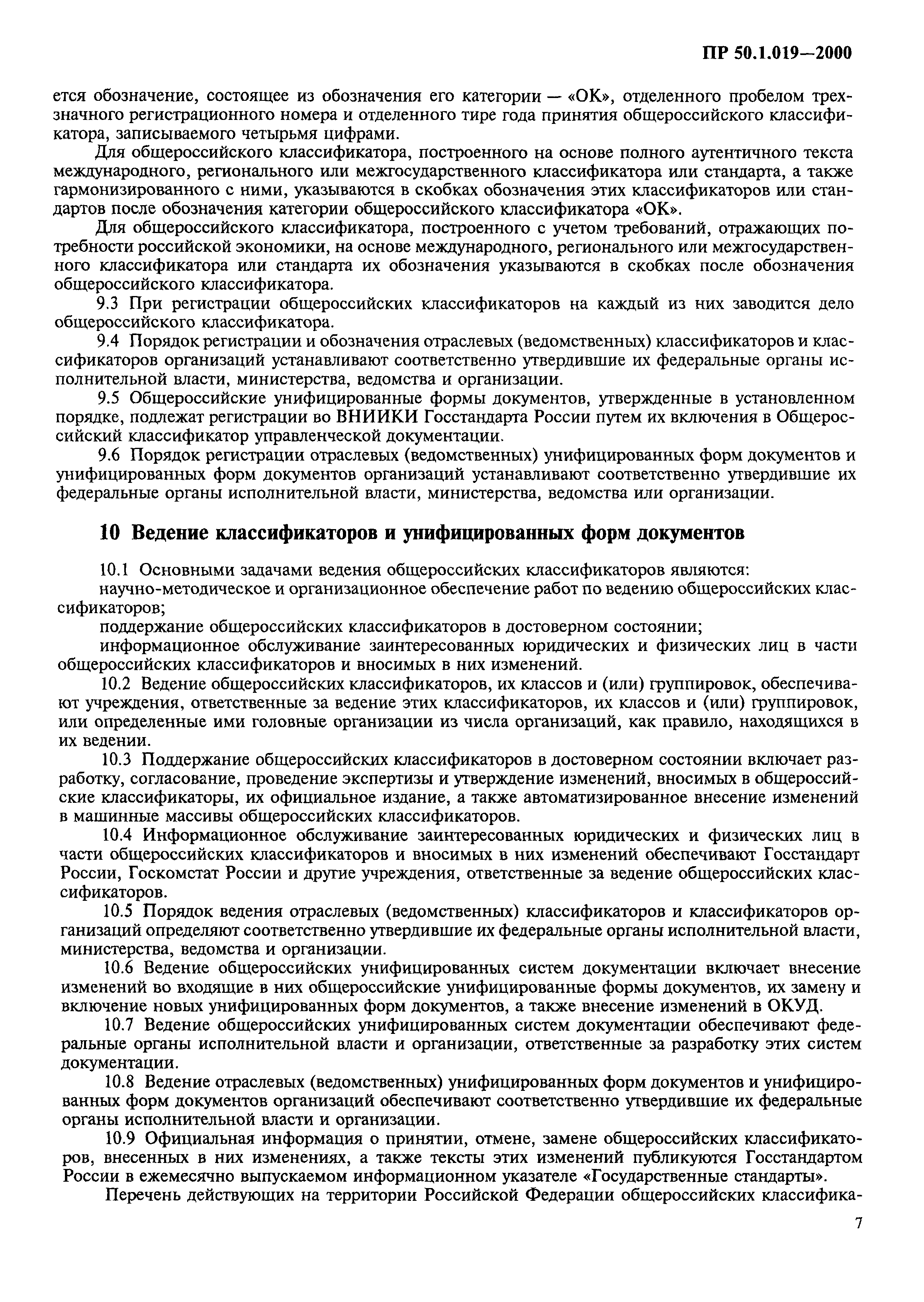 ПР 50.1.019—2000

ется обозначение, состоящее из обозначения его категории — «ОК», отделенного пробелом трехзначного регистрационного номера и отделенного тире года принятия общероссийского классификатора, записываемого четырьмя цифрами.

Для общероссийского классификатора, построенного на основе полного аутентичного текста международного, регионального или межгосударственного классификатора или стандарта, а также гармонизированного с ними, указываются в скобках обозначения этих классификаторов или стандартов после обозначения категории общероссийского классификатора «ОК».

Для общероссийского классификатора, построенного с учетом требований, отражающих потребности российской экономики, на основе международного, регионального или межгосударственного классификатора или стандарта их обозначения указываются в скобках после обозначения общероссийского классификатора.

9.3 При регистрации общероссийских классификаторов на каждый из них заводится дело общероссийского классификатора.

9.4 Порядок регистрации и обозначения отраслевых (ведомственных) классификаторов и классификаторов организаций устанавливают соответственно утвердившие их федеральные органы исполнительной власти, министерства, ведомства и организации.

9.5 Общероссийские унифицированные формы документов, утвержденные в установленном порядке, подлежат регистрации во ВНИИКИ Госстандарта России путем их включения в Общероссийский классификатор управленческой документации.

9.6 Порядок регистрации отраслевых (ведомственных) унифицированных форм документов и унифицированных форм документов организаций устанавливают соответственно утвердившие их федеральные органы исполнительной власти, министерства, ведомства или организации.

10 Ведение классификаторов и унифицированных форм документов

10.1 Основными задачами ведения общероссийских классификаторов являются:

научно-методическое и организационное обеспечение работ по ведению общероссийских классификаторов;

поддержание общероссийских классификаторов в достоверном состоянии;

информационное обслуживание заинтересованных юридических и физических лиц в части общероссийских классификаторов и вносимых в них изменений.

10.2 Ведение общероссийских классификаторов, их классов и (или) группировок, обеспечивают учреждения, ответственные за ведение этих классификаторов, их классов и (или) группировок, или определенные ими головные организации из числа организаций, как правило, находящихся в их ведении.

10.3 Поддержание общероссийских классификаторов в достоверном состоянии включает разработку, согласование, проведение экспертизы и утверждение изменений, вносимых в общероссийские классификаторы, их официальное издание, а также автоматизированное внесение изменений в машинные массивы общероссийских классификаторов.

10.4 Информационное обслуживание заинтересованных юридических и физических лиц в части общероссийских классификаторов и вносимых в них изменений обеспечивают Госстандарт России, Госкомстат России и другие учреждения, ответственные за ведение общероссийских классификаторов.

10.5 Порядок ведения отраслевых (ведомственных) классификаторов и классификаторов организаций определяют соответственно утвердившие их федеральные органы исполнительной власти, министерства, ведомства и организации.

10.6 Ведение общероссийских унифицированных систем документации включает внесение изменений во входящие в них общероссийские унифицированные формы документов, их замену и включение новых унифицированных форм документов, а также внесение изменений в ОКУД.

10.7 Ведение общероссийских унифицированных систем документации обеспечивают федеральные органы исполнительной власти и организации, ответственные за разработку этих систем документации.

10.8 Ведение отраслевых (ведомственных) унифицированных форм документов и унифицированных форм документов организаций обеспечивают соответственно утвердившие их федеральные органы исполнительной власти и организации.

10.9 Официальная информация о принятии, отмене, замене общероссийских классификаторов, внесенных в них изменениях, а также тексты этих изменений публикуются Госстандартом России в ежемесячно выпускаемом информационном указателе «Государственные стандарты».

Перечень действующих на территории Российской Федерации общероссийских классифика-

7